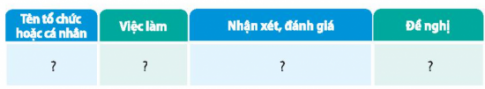 | Tên tổ chức hoặc cá nhân | Việc làm | Nhận xét, đánh giá | Đề nghị |
|---|---|---|---|
| ? | ? | ? | ? |